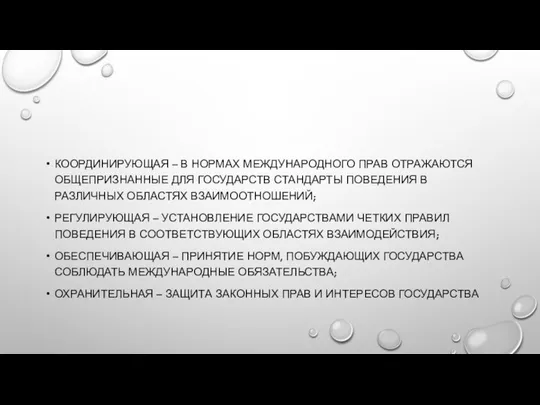 • КООРДИНИРУЮЩАЯ – В НОРМАХ МЕЖДУНАРОДНОГО ПРАВ ОТРАЖАЮТСЯ ОБЩЕПРИЗНАННЫЕ ДЛЯ ГОСУДАРСТВ СТАНДАРТЫ ПОВЕДЕНИЯ В РАЗЛИЧНЫХ ОБЛАСТЯХ ВЗАИМООТНОШЕНИЙ;

• РЕГУЛИРУЮЩАЯ – УСТАНОВЛЕНИЕ ГОСУДАРСТВАМИ ЧЕТКИХ ПРАВИЛ ПОВЕДЕНИЯ В СООТВЕТСТВУЮЩИХ ОБЛАСТЯХ ВЗАИМОДЕЙСТВИЯ;

• ОБЕСПЕЧИВАЮЩАЯ – ПРИНЯТИЕ НОРМ, ПОБУЖДАЮЩИХ ГОСУДАРСТВА СОБЛЮДАТЬ МЕЖДУНАРОДНЫЕ ОБЯЗАТЕЛЬСТВА;

• ОХРАНИТЕЛЬНАЯ – ЗАЩИТА ЗАКОННЫХ ПРАВ И ИНТЕРЕСОВ ГОСУДАРСТВА